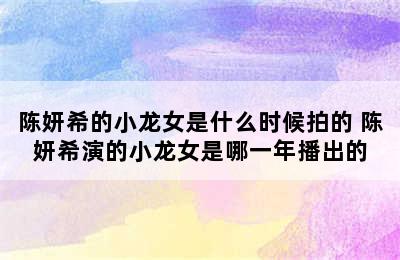 陈妍希的小龙女是什么时候拍的 陈妍希演的小龙女是哪一年播出的